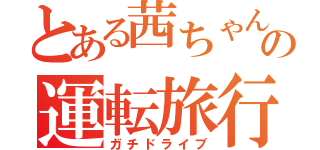 とある茜ちゃんの
運転旅行
ガチドライブ